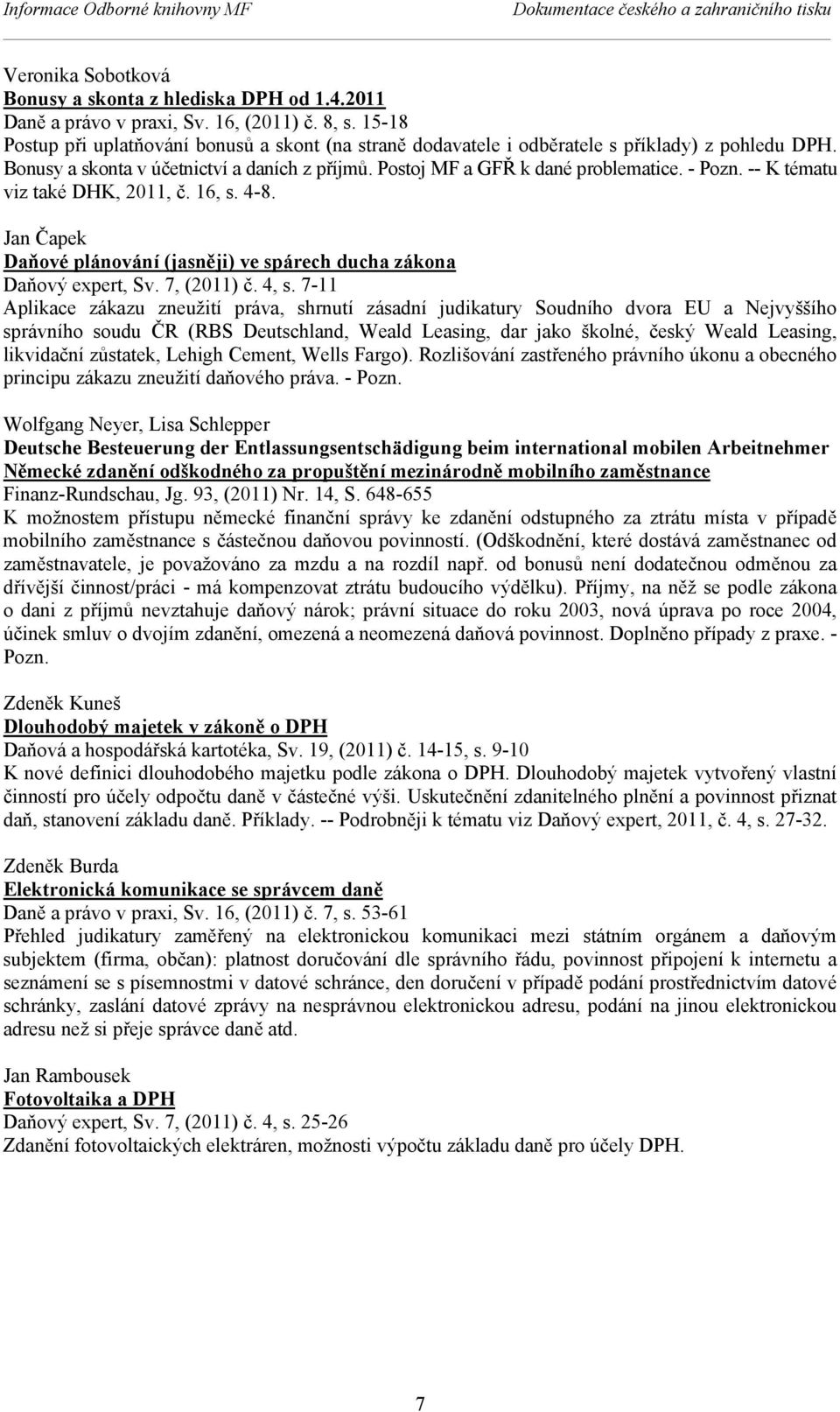 Informace Odborné knihovny MF Dokumentace českého a zahraničního tisku

Veronika Sobotková
Bonusy a skonta z hlediska DPH od 1.4.2011
Daně a právo v praxi, Sv. 16, (2011) č. 8, s. 15-18
Postup při uplatňování bonusů a skont (na straně dodavatele i odběratele s příklady) z pohledu DPH. Bonusy a skonta v účetnictví a daních z příjmů. Postoj MF a GFŘ k dané problematice. - Pozn. -- K tématu viz také DHK, 2011, č. 16, s. 4-8.

Jan Čapek
Daňové plánování (jasněji) ve spárech ducha zákona
Daňový expert, Sv. 7, (2011) č. 4, s. 7-11
Aplikace zákazu zneužití práva, shrnutí zásadní judikatury Soudního dvora EU a Nejvyššího správního soudu ČR (RBS Deutschland, Weald Leasing, dar jako školné, český Weald Leasing, likvidační zůstatek, Lehigh Cement, Wells Fargo). Rozlišování zastřeného právního úkonu a obecného principu zákazu zneužití daňového práva. - Pozn.

Wolfgang Neyer, Lisa Schlepper
Deutsche Besteuerung der Entlassungsentschädigung beim international mobilen Arbeitnehmer
Německé zdanění odškodného za propuštění mezinárodně mobilního zaměstnance
Finanz-Rundschau, Jg. 93, (2011) Nr. 14, S. 648-655
K možnostem přístupu německé finanční správy ke zdanění odstupného za ztrátu místa v případě mobilního zaměstnance s částečnou daňovou povinností. (Odškodnění, které dostává zaměstnanec od zaměstnavatele, je považováno za mzdu a na rozdíl např. od bonusů není dodatečnou odměnou za dřívější činnost/práci - má kompenzovat ztrátu budoucího výdělku). Příjmy, na něž se podle zákona o dani z příjmů nevztahuje daňový nárok; právní situace do roku 2003, nová úprava po roce 2004, účinek smluv o dvojím zdanění, omezená a neomezená daňová povinnost. Doplněno případy z praxe. - Pozn.

Zdeněk Kuneš
Dlouhodobý majetek v zákoně o DPH
Daňová a hospodářská kartotéka, Sv. 19, (2011) č. 14-15, s. 9-10
K nové definici dlouhodobého majetku podle zákona o DPH. Dlouhodobý majetek vytvořený vlastní činností pro účely odpočtu daně v částečné výši. Uskutečnění zdanitelného plnění a povinnost přiznat daň, stanovení základu daně. Příklady. -- Podrobněji k tématu viz Daňový expert, 2011, č. 4, s. 27-32.

Zdeněk Burda
Elektronická komunikace se správcem daně
Daně a právo v praxi, Sv. 16, (2011) č. 7, s. 53-61
Přehled judikatury zaměřený na elektronickou komunikaci mezi státním orgánem a daňovým subjektem (firma, občan): platnost doručování dle správního řádu, povinnost připojení k internetu a seznámení se s písemnostmi v datové schránce, den doručení v případě podání prostřednictvím datové schránky, zaslání datové zprávy na nesprávnou elektronickou adresu, podání na jinou elektronickou adresu než si přeje správce daně atd.

Jan Rambousek
Fotovoltaika a DPH
Daňový expert, Sv. 7, (2011) č. 4, s. 25-26
Zdanění fotovoltaických elektráren, možnosti výpočtu základu daně pro účely DPH.

7